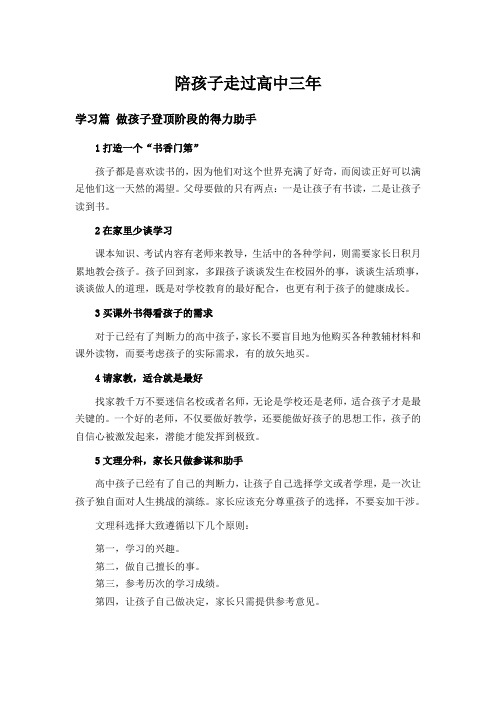 陪孩子走过高中三年

学习篇 做孩子登顶阶段的得力助手

1 打造一个“书香门第”

孩子都是喜欢读书的，因为他们对这个世界充满了好奇，而阅读正好可以满足他们这一天然的渴望。父母要做的只有两点：一是让孩子有书读，二是让孩子读到书。

2 在家里少谈学习

课本知识、考试内容有老师来教导，生活中的各种学问，则需要家长日积月累地教会孩子。孩子回到家，多跟孩子谈谈发生在校园外的事，谈谈生活琐事，谈谈做人的道理，既是对学校教育的最好配合，也更有利于孩子的健康成长。

3 买课外书得看孩子的需求

对于已经有了判断力的高中孩子，家长不要盲目地为他购买各种教辅材料和课外读物，而要考虑孩子的实际需求，有的放矢地买。

4 请家教，适合就是最好

找家教千万不要迷信名校或者名师，无论是学校还是老师，适合孩子才是最关键的。一个好的老师，不仅要做好教学，还要能做好孩子的思想工作，孩子的自信心被激发起来，潜能才能发挥到极致。

5 文理分科，家长只做参谋和助手

高中孩子已经有了自己的判断力，让孩子自己选择学文或者学理，是一次让孩子独自面对人生挑战的演练。家长应该充分尊重孩子的选择，不要妄加干涉。

文理科选择大致遵循以下几个原则：

第一，学习的兴趣。
第二，做自己擅长的事。
第三，参考历次的学习成绩。
第四，让孩子自己做决定，家长只需提供参考意见。